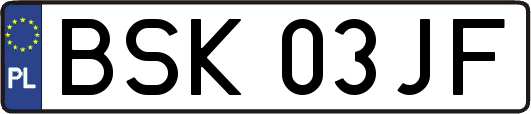 PL
BSK 03JF